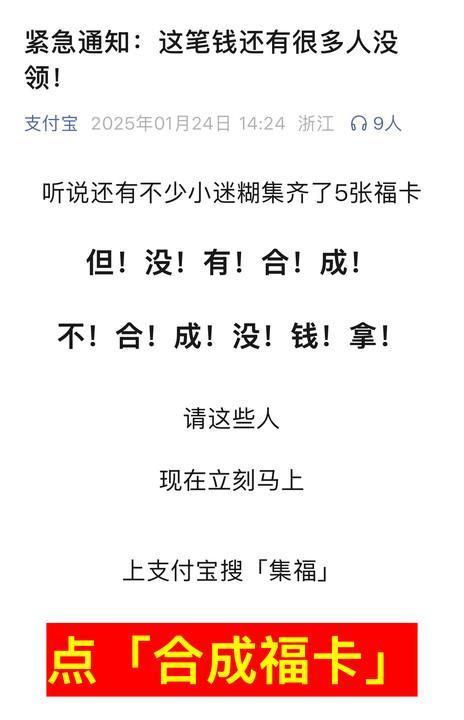 紧急通知：这笔钱还有很多人没领！

支付宝 2025年01月24日 14:24 浙江 9人

听说还有不少小迷糊集齐了5张福卡

但！没！有！合！成！

不！合！成！没！钱！拿！

请这些人

现在立刻马上

上支付宝搜「集福」

点「合成福卡」